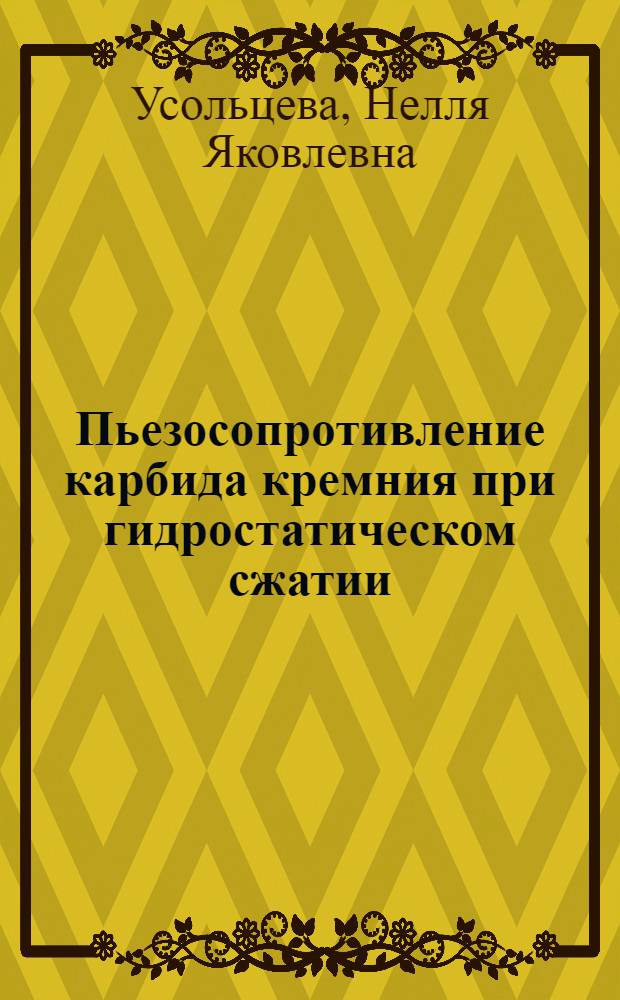 Усольцева, Нелля Яковлевна

Пьезосопротивление карбида кремния при гидростатическом сжатии